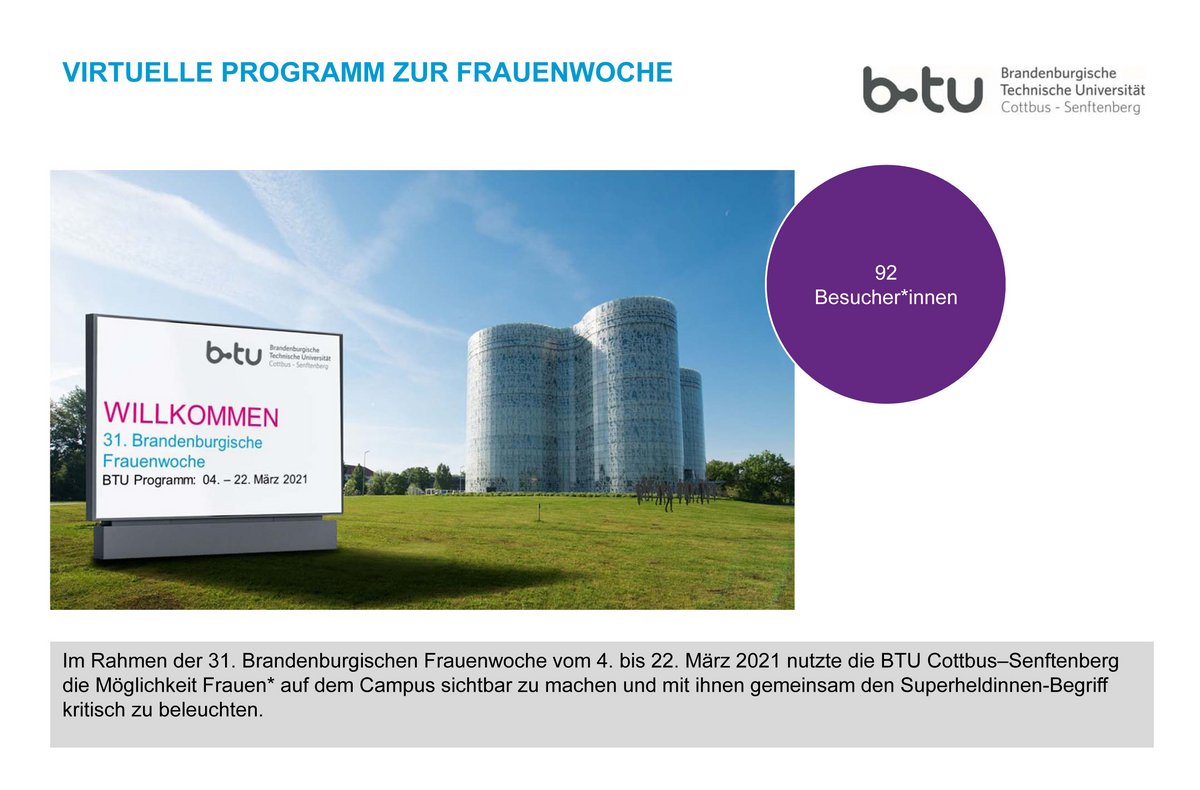 VIRTUELLE PROGRAMM ZUR FRAUENWOCHE

b-tu Brandenburgische Technische Universität Cottbus - Senftenberg

b-tu Brandenburgische Technische Universität Cottbus - Senftenberg

WILLKOMMEN
31. Brandenburgische Frauenwoche
BTU Programm: 04. – 22. März 2021

92
Besucher*innen

Im Rahmen der 31. Brandenburgischen Frauenwoche vom 4. bis 22. März 2021 nutzte die BTU Cottbus–Senftenberg die Möglichkeit Frauen* auf dem Campus sichtbar zu machen und mit ihnen gemeinsam den Superheldinnen-Begriff kritisch zu beleuchten.